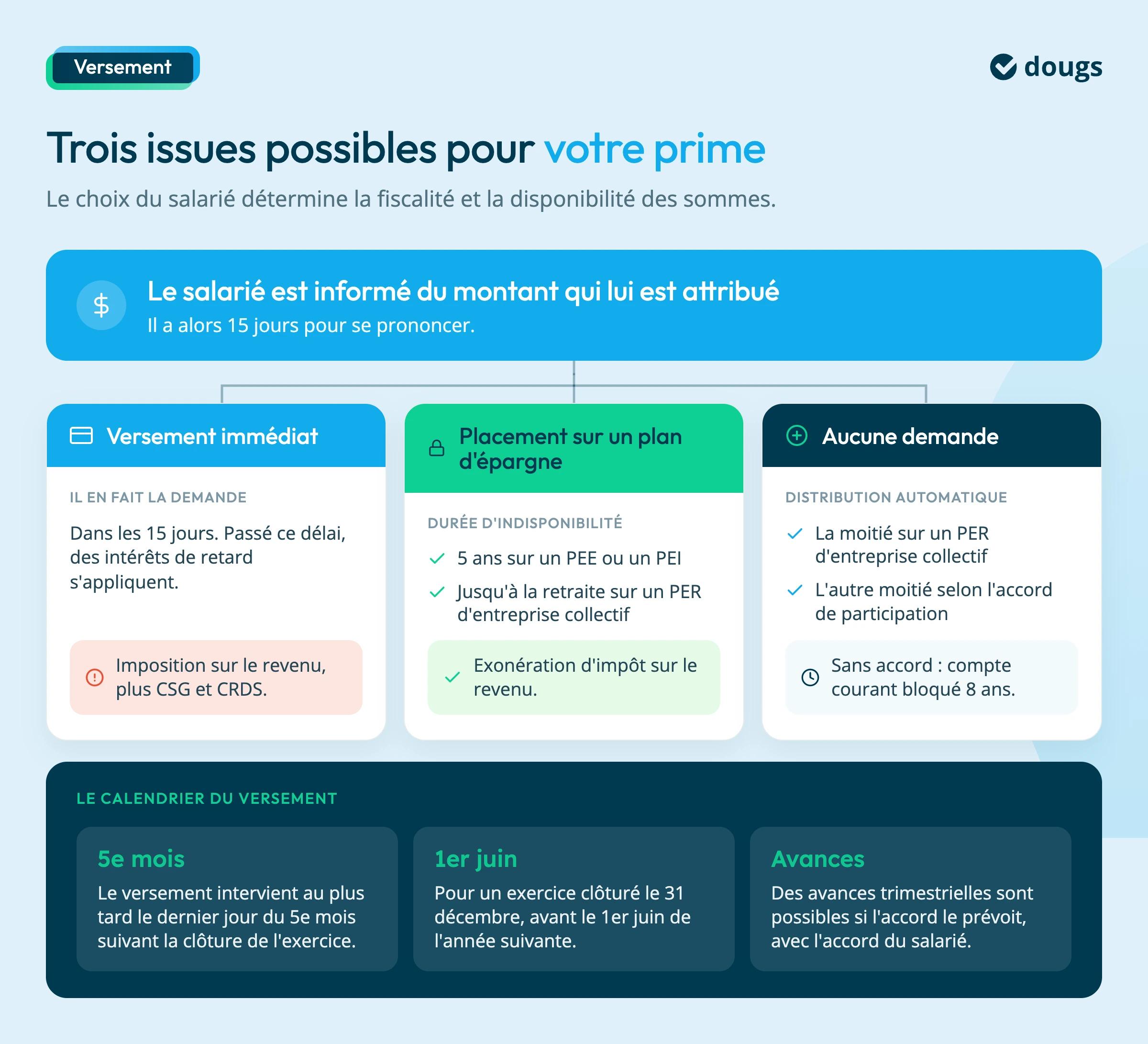 Versement

dougs

Trois issues possibles pour votre prime

Le choix du salarié détermine la fiscalité et la disponibilité des sommes.

$

Le salarié est informé du montant qui lui est attribué

Il a alors 15 jours pour se prononcer.

Versement immédiat

IL EN FAIT LA DEMANDE

Dans les 15 jours. Passé ce délai, des intérêts de retard s'appliquent.

Imposition sur le revenu, plus CSG et CRDS.

Placement sur un plan d'épargne

DURÉE D'INDISPONIBILITÉ

5 ans sur un PEE ou un PEI

Jusqu'à la retraite sur un PER d'entreprise collectif

Exonération d'impôt sur le revenu.

Aucune demande

DISTRIBUTION AUTOMATIQUE

La moitié sur un PER d'entreprise collectif

L'autre moitié selon l'accord de participation

Sans accord : compte courant bloqué 8 ans.

LE CALENDRIER DU VERSEMENT

5e mois

Le versement intervient au plus tard le dernier jour du 5e mois suivant la clôture de l'exercice.

1er juin

Pour un exercice clôturé le 31 décembre, avant le 1er juin de l'année suivante.

Avances

Des avances trimestrielles sont possibles si l'accord le prévoit, avec l'accord du salarié.